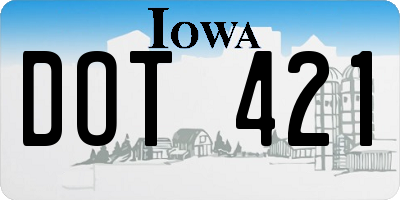 IOWA

DOT 421